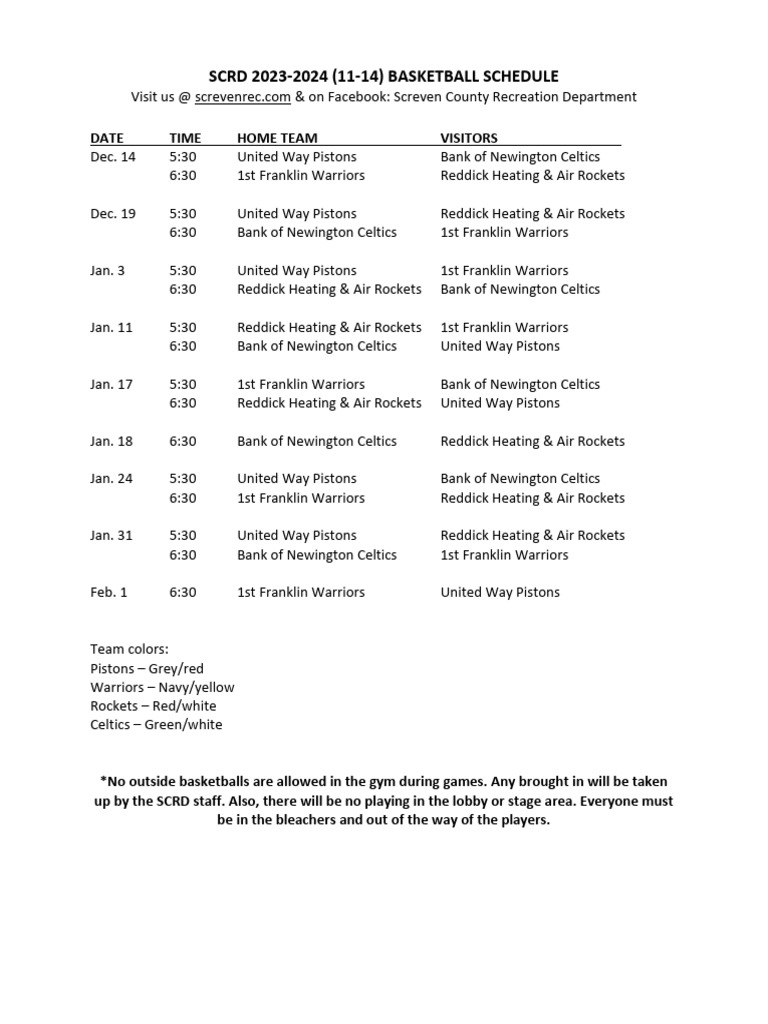 SCRD 2023-2024 (11-14) BASKETBALL SCHEDULE
Visit us @ screvenrec.com & on Facebook: Screven County Recreation Department

| DATE | TIME | HOME TEAM | VISITORS |
|---|---|---|---|
| Dec. 14 | 5:30 | United Way Pistons | Bank of Newington Celtics |
| | 6:30 | 1st Franklin Warriors | Reddick Heating & Air Rockets |
| Dec. 19 | 5:30 | United Way Pistons | Reddick Heating & Air Rockets |
| | 6:30 | Bank of Newington Celtics | 1st Franklin Warriors |
| Jan. 3 | 5:30 | United Way Pistons | 1st Franklin Warriors |
| | 6:30 | Reddick Heating & Air Rockets | Bank of Newington Celtics |
| Jan. 11 | 5:30 | Reddick Heating & Air Rockets | 1st Franklin Warriors |
| | 6:30 | Bank of Newington Celtics | United Way Pistons |
| Jan. 17 | 5:30 | 1st Franklin Warriors | Bank of Newington Celtics |
| | 6:30 | Reddick Heating & Air Rockets | United Way Pistons |
| Jan. 18 | 6:30 | Bank of Newington Celtics | Reddick Heating & Air Rockets |
| Jan. 24 | 5:30 | United Way Pistons | Bank of Newington Celtics |
| | 6:30 | 1st Franklin Warriors | Reddick Heating & Air Rockets |
| Jan. 31 | 5:30 | United Way Pistons | Reddick Heating & Air Rockets |
| | 6:30 | Bank of Newington Celtics | 1st Franklin Warriors |
| Feb. 1 | 6:30 | 1st Franklin Warriors | United Way Pistons |

Team colors:
Pistons – Grey/red
Warriors – Navy/yellow
Rockets – Red/white
Celtics – Green/white

*No outside basketballs are allowed in the gym during games. Any brought in will be taken up by the SCRD staff. Also, there will be no playing in the lobby or stage area. Everyone must be in the bleachers and out of the way of the players.